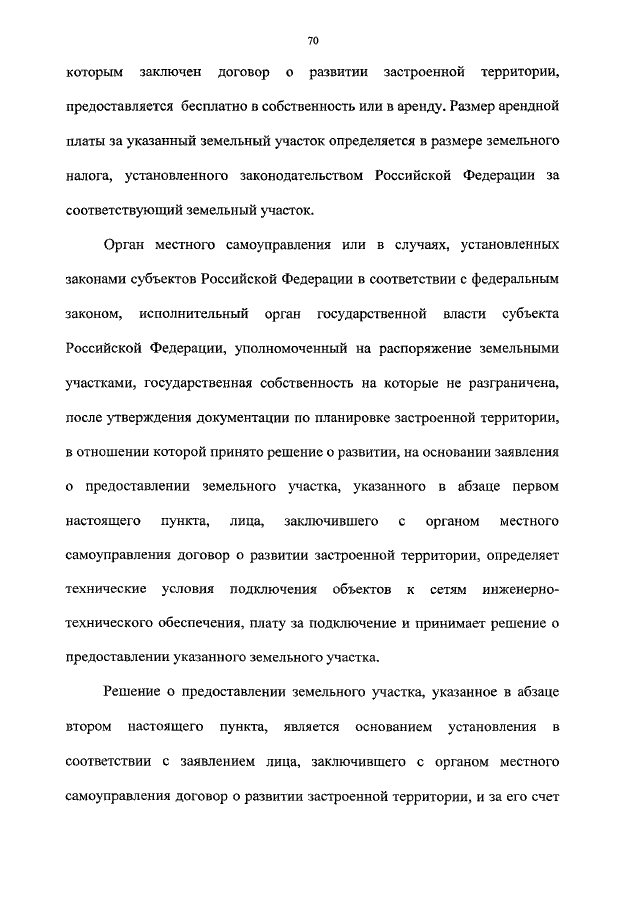 70

которым заключен договор о развитии застроенной территории, предоставляется бесплатно в собственность или в аренду. Размер арендной платы за указанный земельный участок определяется в размере земельного налога, установленного законодательством Российской Федерации за соответствующий земельный участок.

Орган местного самоуправления или в случаях, установленных законами субъектов Российской Федерации в соответствии с федеральным законом, исполнительный орган государственной власти субъекта Российской Федерации, уполномоченный на распоряжение земельными участками, государственная собственность на которые не разграничена, после утверждения документации по планировке застроенной территории, в отношении которой принято решение о развитии, на основании заявления о предоставлении земельного участка, указанного в абзаце первом настоящего пункта, лица, заключившего с органом местного самоуправления договор о развитии застроенной территории, определяет технические условия подключения объектов к сетям инженерно-технического обеспечения, плату за подключение и принимает решение о предоставлении указанного земельного участка.

Решение о предоставлении земельного участка, указанное в абзаце втором настоящего пункта, является основанием установления в соответствии с заявлением лица, заключившего с органом местного самоуправления договор о развитии застроенной территории, и за его счет